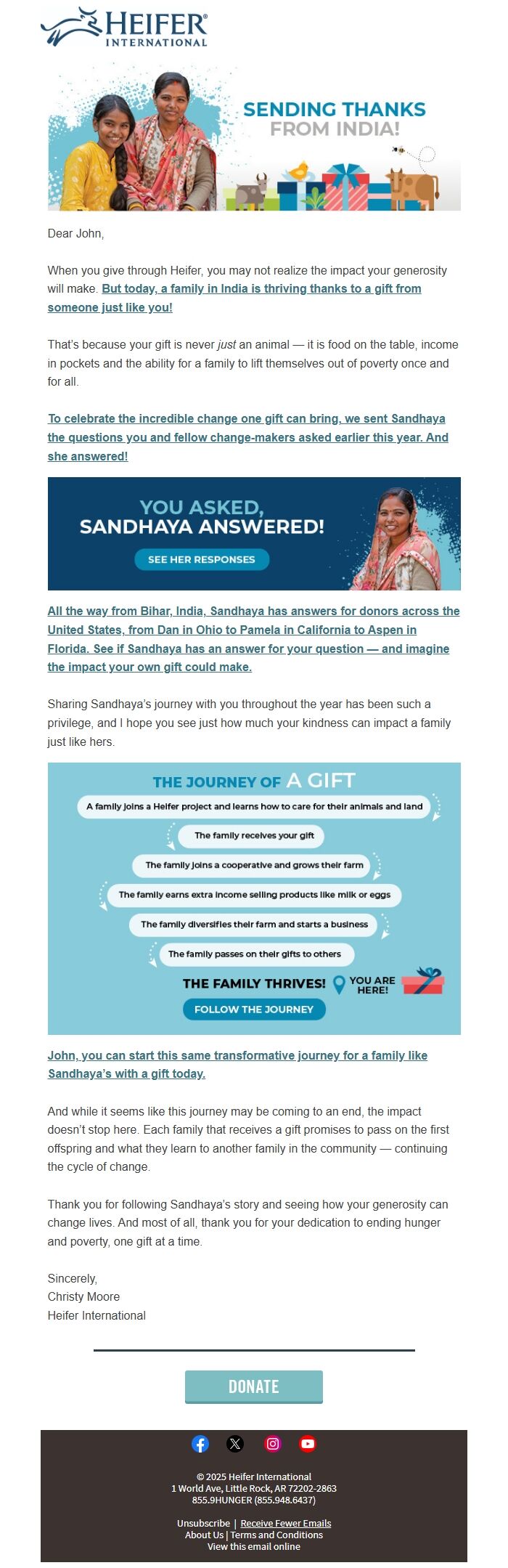 HEIFER® INTERNATIONAL

SENDING THANKS FROM INDIA!

Dear John,

When you give through Heifer, you may not realize the impact your generosity will make. But today, a family in India is thriving thanks to a gift from someone just like you!

That's because your gift is never just an animal — it is food on the table, income in pockets and the ability for a family to lift themselves out of poverty once and for all.

To celebrate the incredible change one gift can bring, we sent Sandhaya the questions you and fellow change-makers asked earlier this year. And she answered!

YOU ASKED, SANDHAYA ANSWERED!

SEE HER RESPONSES

All the way from Bihar, India, Sandhaya has answers for donors across the United States, from Dan in Ohio to Pamela in California to Aspen in Florida. See if Sandhaya has an answer for your question — and imagine the impact your own gift could make.

Sharing Sandhaya's journey with you throughout the year has been such a privilege, and I hope you see just how much your kindness can impact a family just like hers.

THE JOURNEY OF A GIFT

A family joins a Heifer project and learns how to care for their animals and land

The family receives your gift

The family joins a cooperative and grows their farm

The family earns extra income selling products like milk or eggs

The family diversifies their farm and starts a business

The family passes on their gifts to others

THE FAMILY THRIVES! YOU ARE HERE!

FOLLOW THE JOURNEY

John, you can start this same transformative journey for a family like Sandhaya's with a gift today.

And while it seems like this journey may be coming to an end, the impact doesn't stop here. Each family that receives a gift promises to pass on the first offspring and what they learn to another family in the community — continuing the cycle of change.

Thank you for following Sandhaya's story and seeing how your generosity can change lives. And most of all, thank you for your dedication to ending hunger and poverty, one gift at a time.

Sincerely,
Christy Moore
Heifer International

DONATE

© 2025 Heifer International
1 World Ave, Little Rock, AR 72202-2863
855.9HUNGER (855.948.6437)

Unsubscribe | Receive Fewer Emails
About Us | Terms and Conditions
View this email online